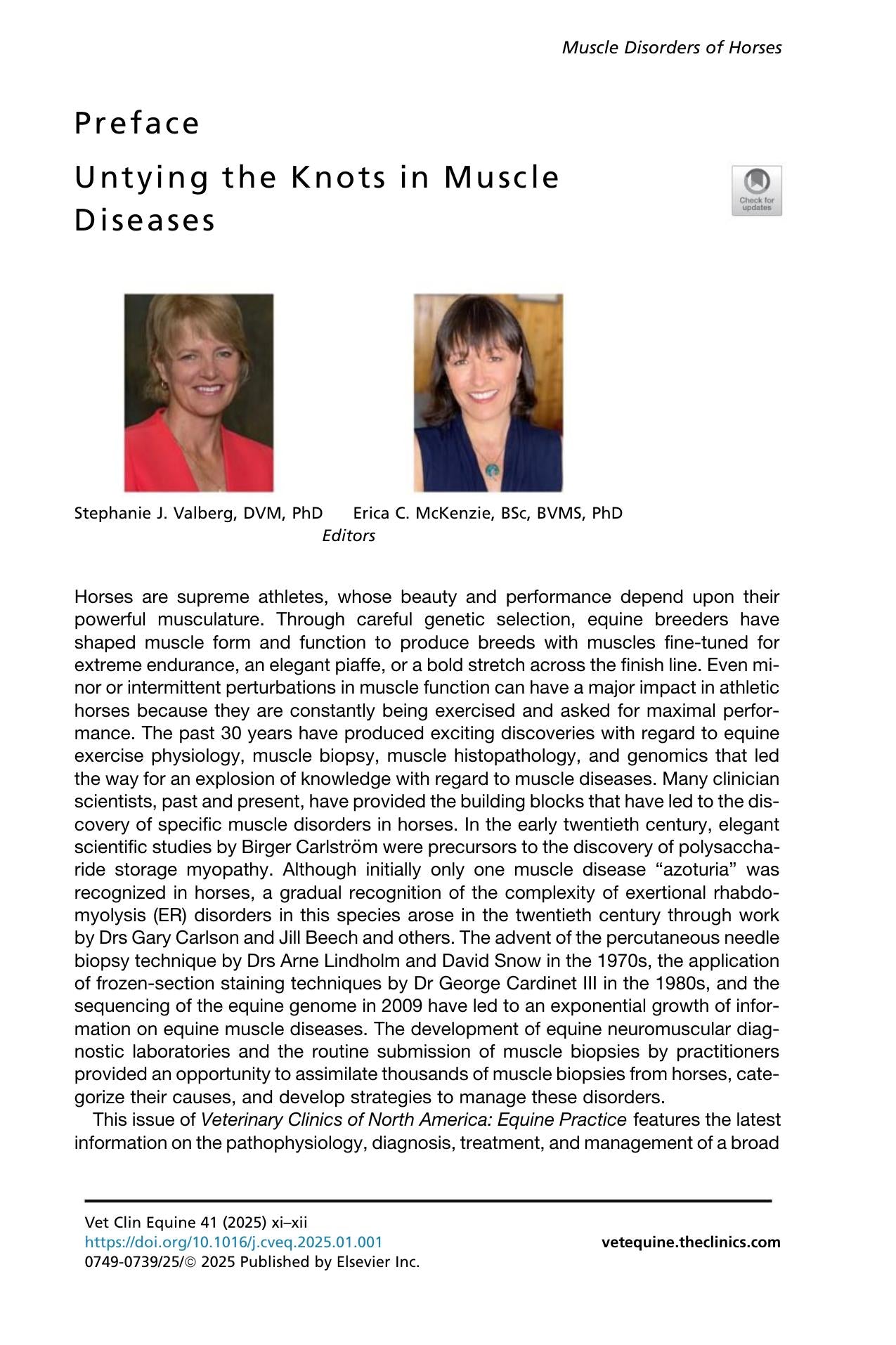 Muscle Disorders of Horses

Preface

Untying the Knots in Muscle Diseases

Check for updates

Stephanie J. Valberg, DVM, PhD Erica C. McKenzie, BSc, BVMS, PhD
Editors

Horses are supreme athletes, whose beauty and performance depend upon their powerful musculature. Through careful genetic selection, equine breeders have shaped muscle form and function to produce breeds with muscles fine-tuned for extreme endurance, an elegant piaffe, or a bold stretch across the finish line. Even minor or intermittent perturbations in muscle function can have a major impact in athletic horses because they are constantly being exercised and asked for maximal performance. The past 30 years have produced exciting discoveries with regard to equine exercise physiology, muscle biopsy, muscle histopathology, and genomics that led the way for an explosion of knowledge with regard to muscle diseases. Many clinician scientists, past and present, have provided the building blocks that have led to the discovery of specific muscle disorders in horses. In the early twentieth century, elegant scientific studies by Birger Carlström were precursors to the discovery of polysaccharide storage myopathy. Although initially only one muscle disease "azoturia" was recognized in horses, a gradual recognition of the complexity of exertional rhabdomyolysis (ER) disorders in this species arose in the twentieth century through work by Drs Gary Carlson and Jill Beech and others. The advent of the percutaneous needle biopsy technique by Drs Arne Lindholm and David Snow in the 1970s, the application of frozen-section staining techniques by Dr George Cardinet III in the 1980s, and the sequencing of the equine genome in 2009 have led to an exponential growth of information on equine muscle diseases. The development of equine neuromuscular diagnostic laboratories and the routine submission of muscle biopsies by practitioners provided an opportunity to assimilate thousands of muscle biopsies from horses, categorize their causes, and develop strategies to manage these disorders.

This issue of Veterinary Clinics of North America: Equine Practice features the latest information on the pathophysiology, diagnosis, treatment, and management of a broad

Vet Clin Equine 41 (2025) xi–xii
https://doi.org/10.1016/j.cveq.2025.01.001
0749-0739/25/© 2025 Published by Elsevier Inc.

vetequine.theclinics.com